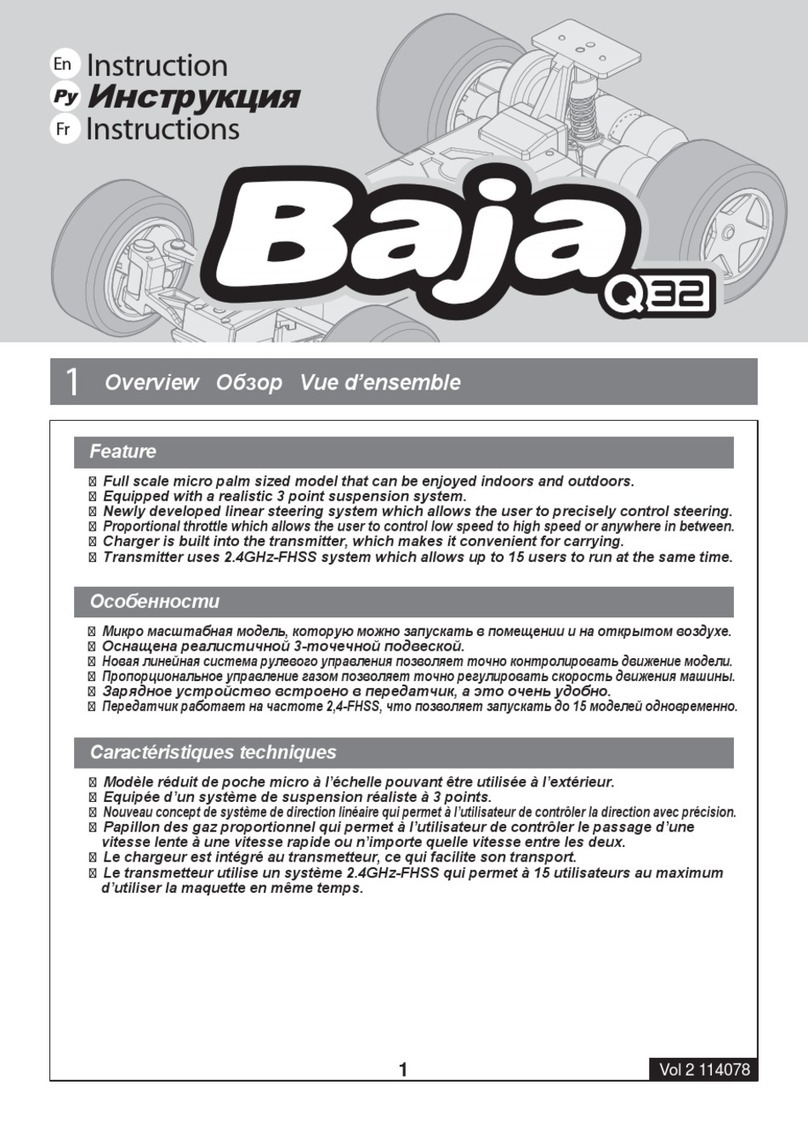 En Instruction
Ру Инструкция
Fr Instructions

Baja Q32

1 Overview Обзор Vue d'ensemble

Feature

Full scale micro palm sized model that can be enjoyed indoors and outdoors.
Equipped with a realistic 3 point suspension system.
Newly developed linear steering system which allows the user to precisely control steering.
Proportional throttle which allows the user to control low speed to high speed or anywhere in between.
Charger is built into the transmitter, which makes it convenient for carrying.
Transmitter uses 2.4GHz-FHSS system which allows up to 15 users to run at the same time.

Особенности

Микро масштабная модель, которую можно запускать в помещении и на открытом воздухе.
Оснащена реалистичной 3-точечной подвеской.
Новая линейная система рулевого управления позволяет точно контролировать движение модели.
Пропорциональное управление газом позволяет точно регулировать скорость движения машины.
Зарядное устройство встроено в передатчик, а это очень удобно.
Передатчик работает на частоте 2,4-FHSS, что позволяет запускать до 15 моделей одновременно.

Caractéristiques techniques

Modèle réduit de poche micro à l'échelle pouvant être utilisée à l'extérieur.
Equipée d'un système de suspension réaliste à 3 points.
Nouveau concept de système de direction linéaire qui permet à l'utilisateur de contrôler la direction avec précision.
Papillon des gaz proportionnel qui permet à l'utilisateur de contrôler le passage d'une vitesse lente à une vitesse rapide ou n'importe quelle vitesse entre les deux.
Le chargeur est intégré au transmetteur, ce qui facilite son transport.
Le transmetteur utilise un système 2.4GHz-FHSS qui permet à 15 utilisateurs au maximum d'utiliser la maquette en même temps.

1

Vol 2 114078